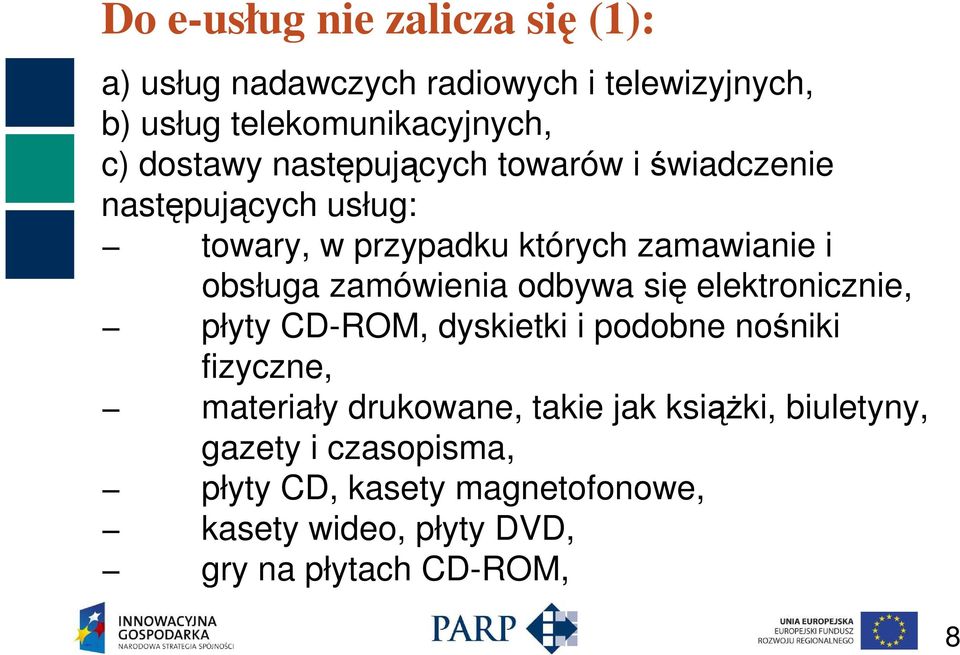 Do e-usług nie zalicza się (1):

a) usług nadawczych radiowych i telewizyjnych,
b) usług telekomunikacyjnych,
c) dostawy następujących towarów i świadczenie następujących usług:

– towary, w przypadku których zamawianie i obsługa zamówienia odbywa się elektronicznie,
– płyty CD-ROM, dyskietki i podobne nośniki fizyczne,
– materiały drukowane, takie jak książki, biuletyny, gazety i czasopisma,
– płyty CD, kasety magnetofonowe,
– kasety wideo, płyty DVD,
– gry na płytach CD-ROM,

INNOWACYJNA GOSPODARKA
NARODOWA STRATEGIA SPÓJNOŚCI

PARP

UNIA EUROPEJSKA
EUROPEJSKI FUNDUSZ ROZWOJU REGIONALNEGO

8